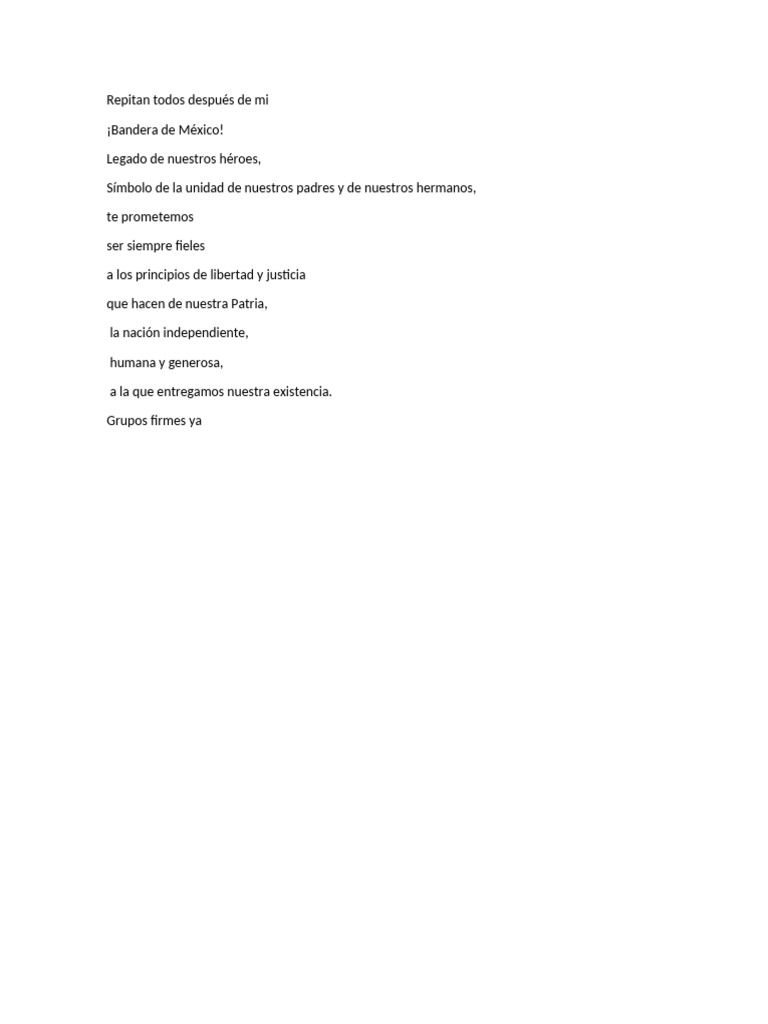 Repitan todos después de mi

¡Bandera de México!

Legado de nuestros héroes,

Símbolo de la unidad de nuestros padres y de nuestros hermanos,

te prometemos

ser siempre fieles

a los principios de libertad y justicia

que hacen de nuestra Patria,

la nación independiente,

humana y generosa,

a la que entregamos nuestra existencia.

Grupos firmes ya